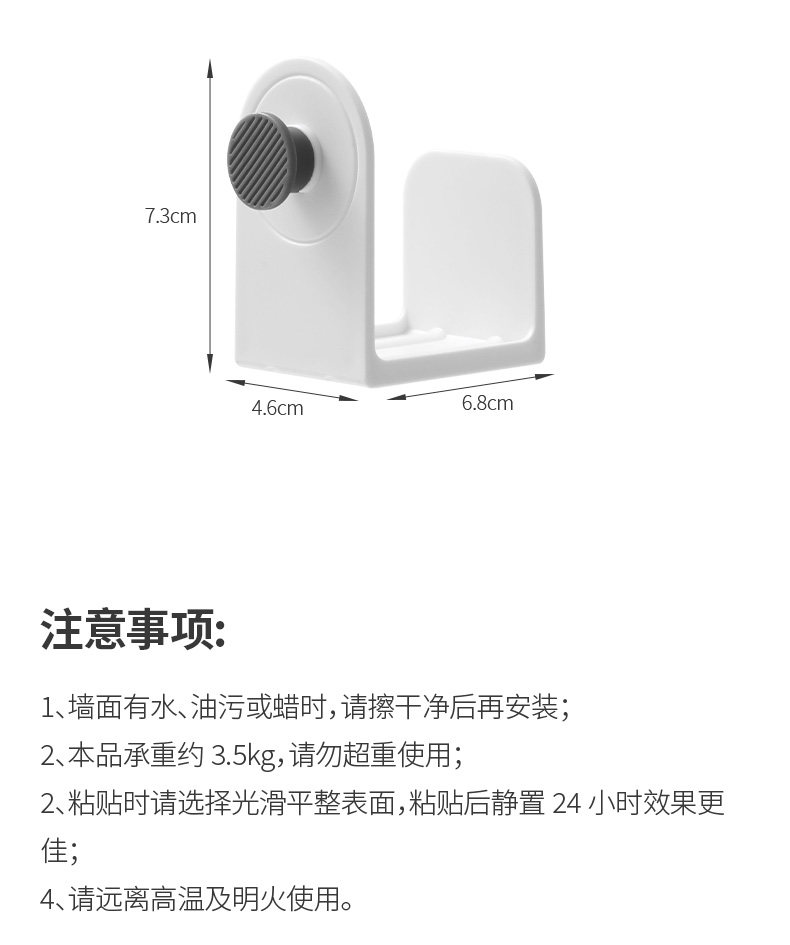 7.3cm

4.6cm

6.8cm

注意事项:

1、墙面有水、油污或蜡时,请擦干净后再安装;

2、本品承重约3.5kg,请勿超重使用;

2、粘贴时请选择光滑平整表面,粘贴后静置24小时效果更佳;

4、请远离高温及明火使用。